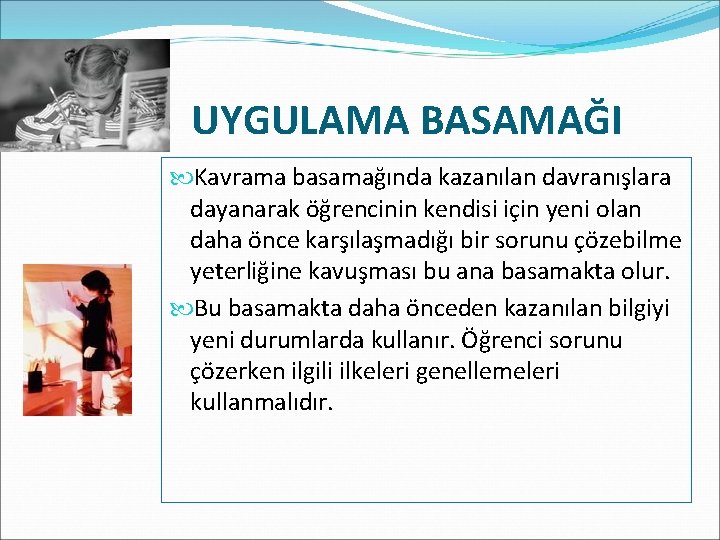 UYGULAMA BASAMAĞI

Kavrama basamağında kazanılan davranışlara dayanarak öğrencinin kendisi için yeni olan daha önce karşılaşmadığı bir sorunu çözebilme yeterliğine kavuşması bu ana basamakta olur.

Bu basamakta daha önceden kazanılan bilgiyi yeni durumlarda kullanır. Öğrenci sorunu çözerken ilgili ilkeleri genellemeleri kullanmalıdır.